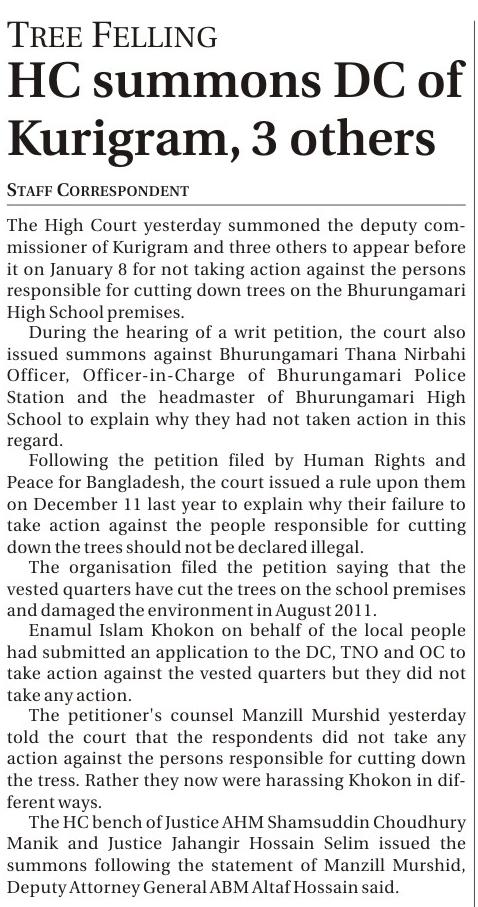 TREE FELLING
HC summons DC of Kurigram, 3 others

STAFF CORRESPONDENT

The High Court yesterday summoned the deputy commissioner of Kurigram and three others to appear before it on January 8 for not taking action against the persons responsible for cutting down trees on the Bhurungamari High School premises.

During the hearing of a writ petition, the court also issued summons against Bhurungamari Thana Nirbahi Officer, Officer-in-Charge of Bhurungamari Police Station and the headmaster of Bhurungamari High School to explain why they had not taken action in this regard.

Following the petition filed by Human Rights and Peace for Bangladesh, the court issued a rule upon them on December 11 last year to explain why their failure to take action against the people responsible for cutting down the trees should not be declared illegal.

The organisation filed the petition saying that the vested quarters have cut the trees on the school premises and damaged the environment in August 2011.

Enamul Islam Khokon on behalf of the local people had submitted an application to the DC, TNO and OC to take action against the vested quarters but they did not take any action.

The petitioner's counsel Manzill Murshid yesterday told the court that the respondents did not take any action against the persons responsible for cutting down the tress. Rather they now were harassing Khokon in different ways.

The HC bench of Justice AHM Shamsuddin Choudhury Manik and Justice Jahangir Hossain Selim issued the summons following the statement of Manzill Murshid, Deputy Attorney General ABM Altaf Hossain said.